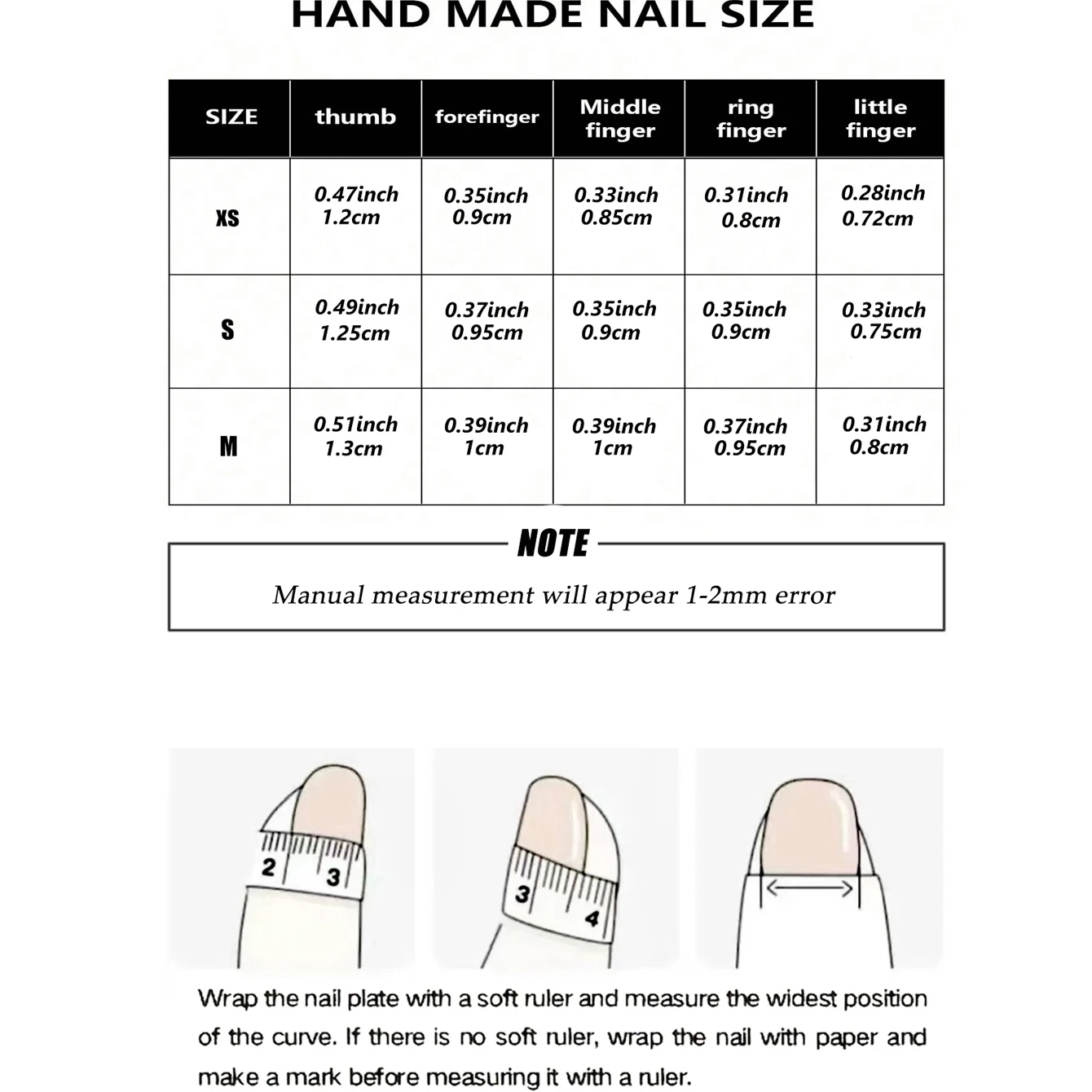 HAND MADE NAIL SIZE

| SIZE | thumb | forefinger | Middle finger | ring finger | little finger |
|---|---|---|---|---|---|
| XS | 0.47inch 1.2cm | 0.35inch 0.9cm | 0.33inch 0.85cm | 0.31inch 0.8cm | 0.28inch 0.72cm |
| S | 0.49inch 1.25cm | 0.37inch 0.95cm | 0.35inch 0.9cm | 0.35inch 0.9cm | 0.33inch 0.75cm |
| M | 0.51inch 1.3cm | 0.39inch 1cm | 0.39inch 1cm | 0.37inch 0.95cm | 0.31inch 0.8cm |

NOTE

Manual measurement will appear 1-2mm error

2 3

3 4

Wrap the nail plate with a soft ruler and measure the widest position of the curve. If there is no soft ruler, wrap the nail with paper and make a mark before measuring it with a ruler.